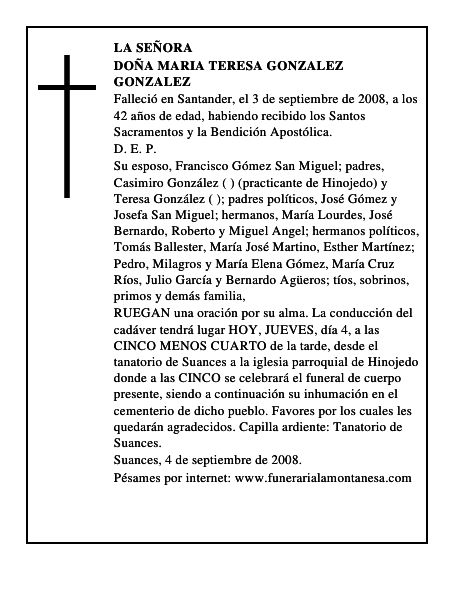 LA SEÑORA
DOÑA MARIA TERESA GONZALEZ GONZALEZ
Falleció en Santander, el 3 de septiembre de 2008, a los 42 años de edad, habiendo recibido los Santos Sacramentos y la Bendición Apostólica.
D. E. P.
Su esposo, Francisco Gómez San Miguel; padres, Casimiro González ( ) (practicante de Hinojedo) y Teresa González ( ); padres políticos, José Gómez y Josefa San Miguel; hermanos, María Lourdes, José Bernardo, Roberto y Miguel Angel; hermanos políticos, Tomás Ballester, María José Martino, Esther Martínez; Pedro, Milagros y María Elena Gómez, María Cruz Ríos, Julio García y Bernardo Agüeros; tíos, sobrinos, primos y demás familia,
RUEGAN una oración por su alma. La conducción del cadáver tendrá lugar HOY, JUEVES, día 4, a las CINCO MENOS CUARTO de la tarde, desde el tanatorio de Suances a la iglesia parroquial de Hinojedo donde a las CINCO se celebrará el funeral de cuerpo presente, siendo a continuación su inhumación en el cementerio de dicho pueblo. Favores por los cuales les quedarán agradecidos. Capilla ardiente: Tanatorio de Suances.
Suances, 4 de septiembre de 2008.
Pésames por internet: www.funerarialamontanesa.com